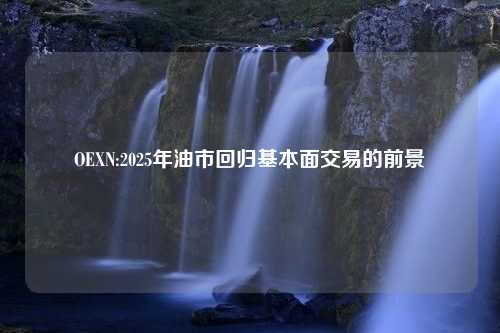 OEXN:2025年油市回归基本面交易的前景